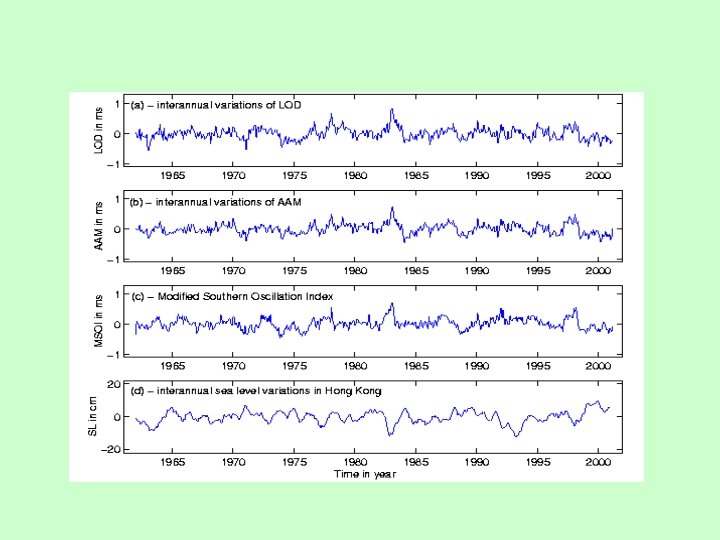 (a) – interannual variations of LOD

LOD in ms

1
0
−1

1965 1970 1975 1980 1985 1990 1995 2000

(b) – interannual variations of AAM

AAM in ms

1
0
−1

1965 1970 1975 1980 1985 1990 1995 2000

(c) – Modified Southern Oscillation Index

MSOI in ms

1
0
−1

1965 1970 1975 1980 1985 1990 1995 2000

(d) – interannual sea level variations in Hong Kong

SL in cm

20
0
−20

1965 1970 1975 1980 1985 1990 1995 2000

Time in year